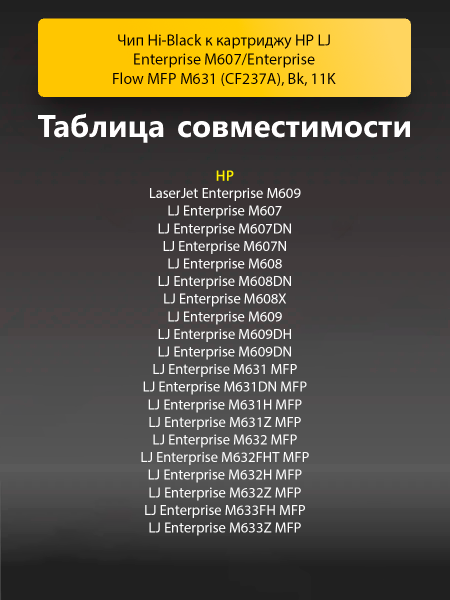 Чип Hi-Black к картриджу HP LJ Enterprise M607/Enterprise Flow MFP M631 (CF237A), Bk, 11K

Таблица совместимости

HP
LaserJet Enterprise M609
LJ Enterprise M607
LJ Enterprise M607DN
LJ Enterprise M607N
LJ Enterprise M608
LJ Enterprise M608DN
LJ Enterprise M608X
LJ Enterprise M609
LJ Enterprise M609DH
LJ Enterprise M609DN
LJ Enterprise M631 MFP
LJ Enterprise M631DN MFP
LJ Enterprise M631H MFP
LJ Enterprise M631Z MFP
LJ Enterprise M632 MFP
LJ Enterprise M632FHT MFP
LJ Enterprise M632H MFP
LJ Enterprise M632Z MFP
LJ Enterprise M633FH MFP
LJ Enterprise M633Z MFP